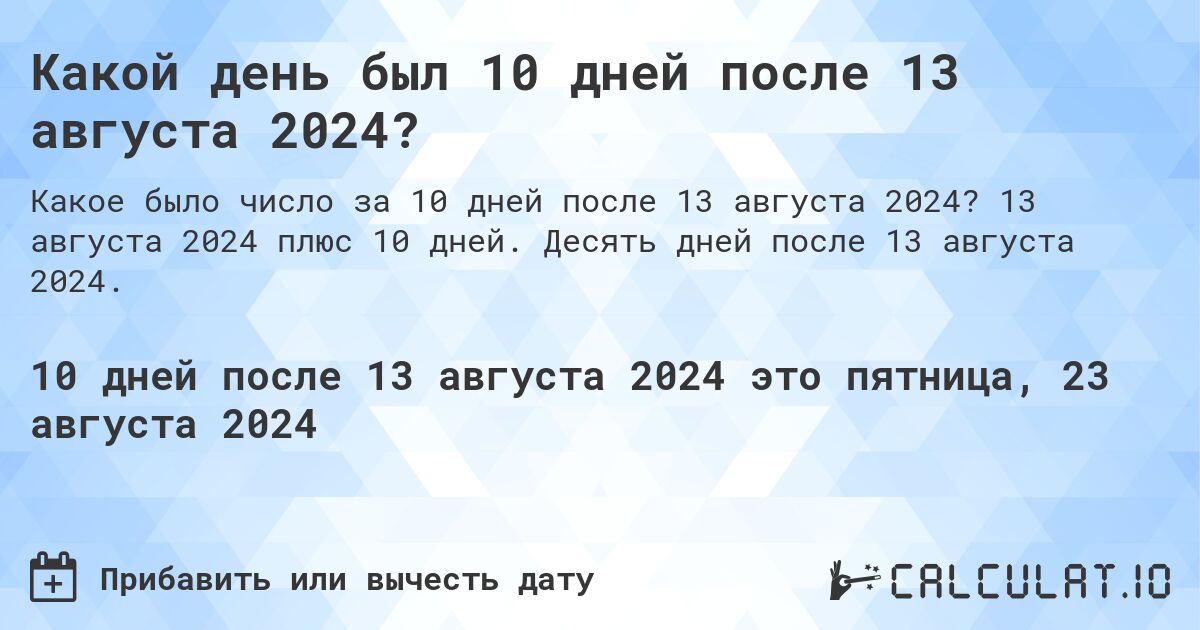 Какой день был 10 дней после 13 августа 2024?

Какое было число за 10 дней после 13 августа 2024? 13 августа 2024 плюс 10 дней. Десять дней после 13 августа 2024.

10 дней после 13 августа 2024 это пятница, 23 августа 2024

Прибавить или вычесть дату

CALCULAT.IO